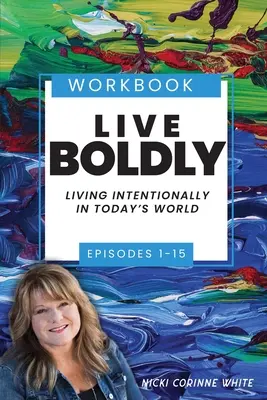 WORKBOOK

LIVE BOLDLY

LIVING INTENTIONALLY IN TODAY'S WORLD

EPISODES 1-15

NICKI CORINNE WHITE